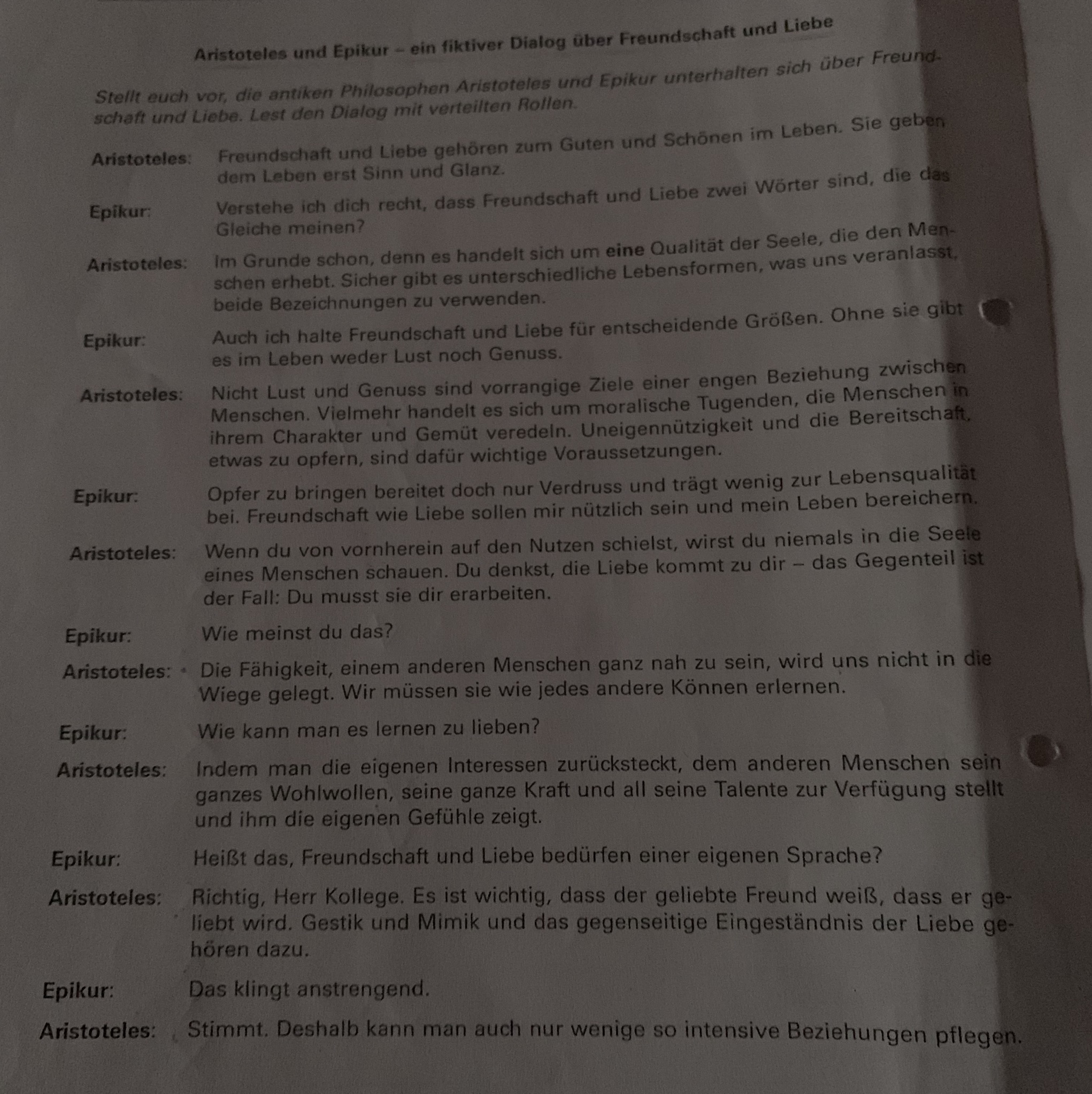 Aristoteles und Epikur – ein fiktiver Dialog über Freundschaft und Liebe

Stellt euch vor, die antiken Philosophen Aristoteles und Epikur unterhalten sich über Freundschaft und Liebe. Lest den Dialog mit verteilten Rollen.

Aristoteles: Freundschaft und Liebe gehören zum Guten und Schönen im Leben. Sie geben dem Leben erst Sinn und Glanz.

Epikur: Verstehe ich dich recht, dass Freundschaft und Liebe zwei Wörter sind, die das Gleiche meinen?

Aristoteles: Im Grunde schon, denn es handelt sich um eine Qualität der Seele, die den Menschen erhebt. Sicher gibt es unterschiedliche Lebensformen, was uns veranlasst, beide Bezeichnungen zu verwenden.

Epikur: Auch ich halte Freundschaft und Liebe für entscheidende Größen. Ohne sie gibt es im Leben weder Lust noch Genuss.

Aristoteles: Nicht Lust und Genuss sind vorrangige Ziele einer engen Beziehung zwischen Menschen. Vielmehr handelt es sich um moralische Tugenden, die Menschen in ihrem Charakter und Gemüt veredeln. Uneigennützigkeit und die Bereitschaft, etwas zu opfern, sind dafür wichtige Voraussetzungen.

Epikur: Opfer zu bringen bereitet doch nur Verdruss und trägt wenig zur Lebensqualität bei. Freundschaft wie Liebe sollen mir nützlich sein und mein Leben bereichern.

Aristoteles: Wenn du von vornherein auf den Nutzen schielst, wirst du niemals in die Seele eines Menschen schauen. Du denkst, die Liebe kommt zu dir – das Gegenteil ist der Fall: Du musst sie dir erarbeiten.

Epikur: Wie meinst du das?

Aristoteles: Die Fähigkeit, einem anderen Menschen ganz nah zu sein, wird uns nicht in die Wiege gelegt. Wir müssen sie wie jedes andere Können erlernen.

Epikur: Wie kann man es lernen zu lieben?

Aristoteles: Indem man die eigenen Interessen zurücksteckt, dem anderen Menschen sein ganzes Wohlwollen, seine ganze Kraft und all seine Talente zur Verfügung stellt und ihm die eigenen Gefühle zeigt.

Epikur: Heißt das, Freundschaft und Liebe bedürfen einer eigenen Sprache?

Aristoteles: Richtig, Herr Kollege. Es ist wichtig, dass der geliebte Freund weiß, dass er geliebt wird. Gestik und Mimik und das gegenseitige Eingeständnis der Liebe gehören dazu.

Epikur: Das klingt anstrengend.

Aristoteles: Stimmt. Deshalb kann man auch nur wenige so intensive Beziehungen pflegen.